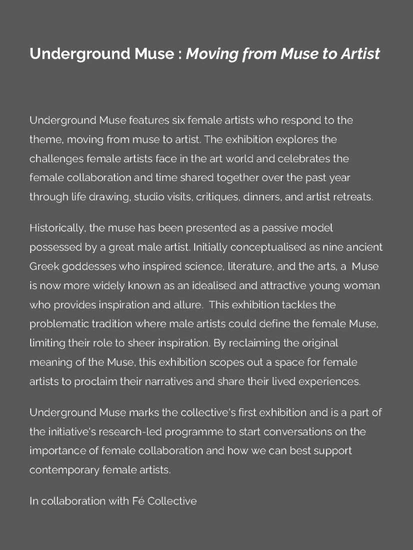 Underground Muse : Moving from Muse to Artist

Underground Muse features six female artists who respond to the theme, moving from muse to artist. The exhibition explores the challenges female artists face in the art world and celebrates the female collaboration and time shared together over the past year through life drawing, studio visits, critiques, dinners, and artist retreats.

Historically, the muse has been presented as a passive model possessed by a great male artist. Initially conceptualised as nine ancient Greek goddesses who inspired science, literature, and the arts, a Muse is now more widely known as an idealised and attractive young woman who provides inspiration and allure. This exhibition tackles the problematic tradition where male artists could define the female Muse, limiting their role to sheer inspiration. By reclaiming the original meaning of the Muse, this exhibition scopes out a space for female artists to proclaim their narratives and share their lived experiences.

Underground Muse marks the collective's first exhibition and is a part of the initiative's research-led programme to start conversations on the importance of female collaboration and how we can best support contemporary female artists.

In collaboration with Fé Collective